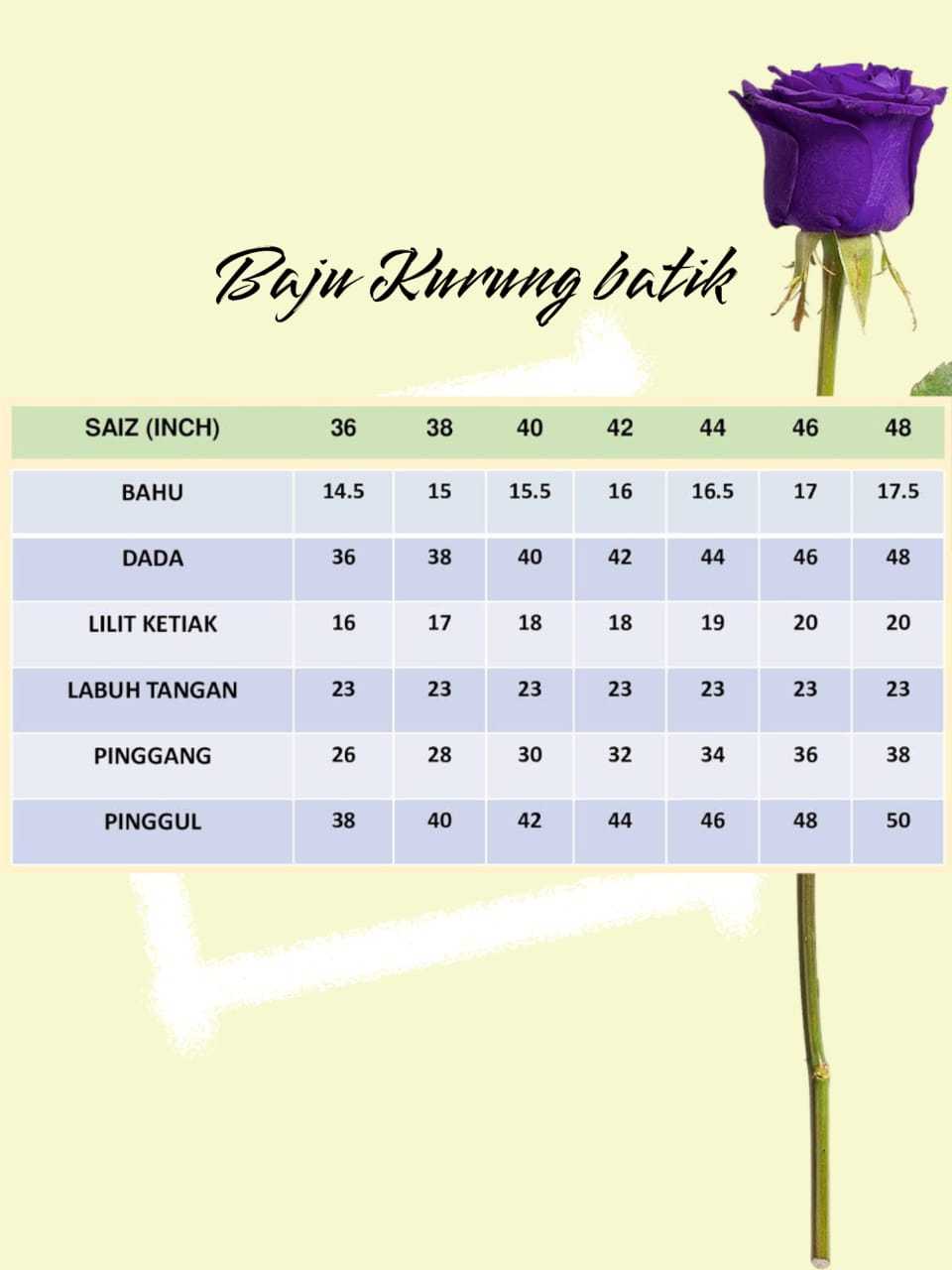 Baju Kurung batik

| SAIZ (INCH) | 36 | 38 | 40 | 42 | 44 | 46 | 48 |
|---|---|---|---|---|---|---|---|
| BAHU | 14.5 | 15 | 15.5 | 16 | 16.5 | 17 | 17.5 |
| DADA | 36 | 38 | 40 | 42 | 44 | 46 | 48 |
| LILIT KETIAK | 16 | 17 | 18 | 18 | 19 | 20 | 20 |
| LABUH TANGAN | 23 | 23 | 23 | 23 | 23 | 23 | 23 |
| PINGGANG | 26 | 28 | 30 | 32 | 34 | 36 | 38 |
| PINGGUL | 38 | 40 | 42 | 44 | 46 | 48 | 50 |